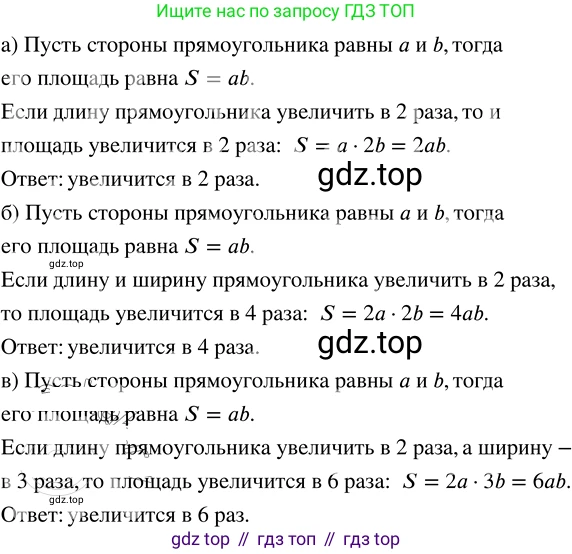 Ищите нас по запросу ГДЗ ТОП

а) Пусть стороны прямоугольника равны $a$ и $b$, тогда его площадь равна $S = ab$.
Если длину прямоугольника увеличить в 2 раза, то и площадь увеличится в 2 раза: $S = a \cdot 2b = 2ab$.
Ответ: увеличится в 2 раза.

gdz.top

б) Пусть стороны прямоугольника равны $a$ и $b$, тогда его площадь равна $S = ab$.

gdz.top

Если длину и ширину прямоугольника увеличить в 2 раза, то площадь увеличится в 4 раза: $S = 2a \cdot 2b = 4ab$.
Ответ: увеличится в 4 раза.

gdz.top

в) Пусть стороны прямоугольника равны $a$ и $b$, тогда его площадь равна $S = ab$.
Если длину прямоугольника увеличить в 2 раза, а ширину – в 3 раза, то площадь увеличится в 6 раза: $S = 2a \cdot 3b = 6ab$.

gdz.top

Ответ: увеличится в 6 раз.

gdz top // гдз топ // гдз top